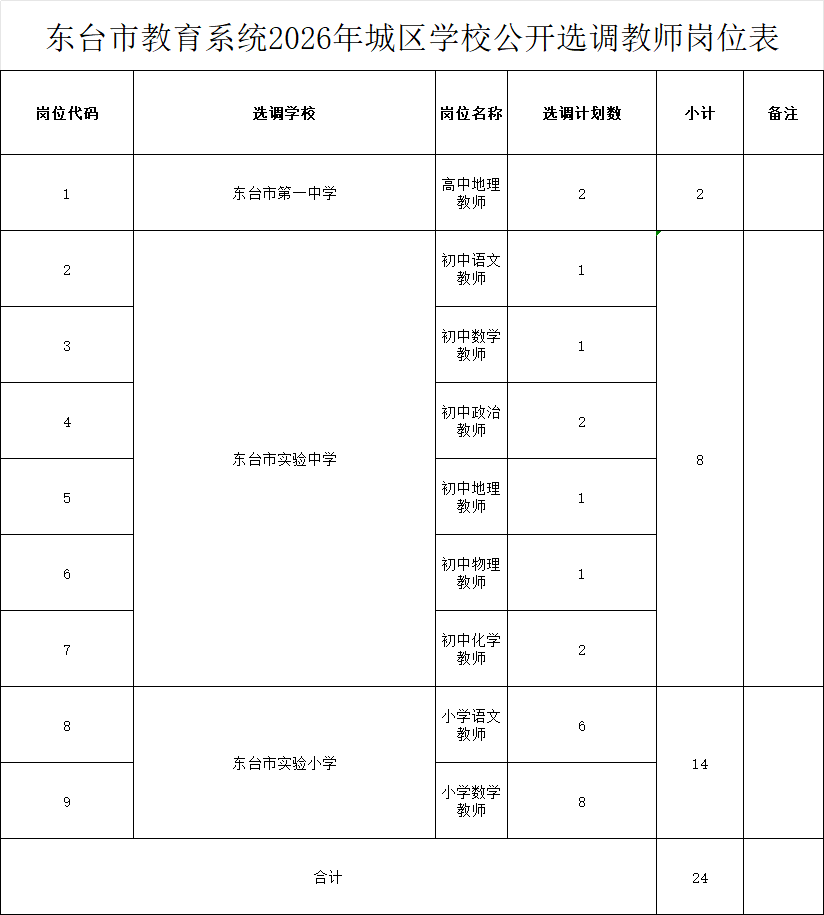 东台市教育系统2026年城区学校公开选调教师岗位表

| 岗位代码 | 选调学校 | 岗位名称 | 选调计划数 | 小计 | 备注 |
|---|---|---|---|---|---|
| 1 | 东台市第一中学 | 高中地理教师 | 2 | 2 | |
| 2 | 东台市实验中学 | 初中语文教师 | 1 | 8 | |
| 3 | | 初中数学教师 | 1 | | |
| 4 | | 初中政治教师 | 2 | | |
| 5 | | 初中地理教师 | 1 | | |
| 6 | | 初中物理教师 | 1 | | |
| 7 | | 初中化学教师 | 2 | | |
| 8 | 东台市实验小学 | 小学语文教师 | 6 | 14 | |
| 9 | | 小学数学教师 | 8 | | |
| 合计 | | | | 24 | |